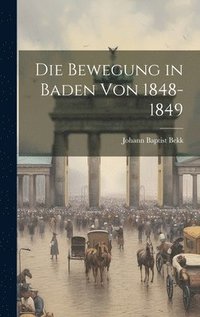 Die Bewegung in Baden Von 1848-1849

Johann Baptist Bekk